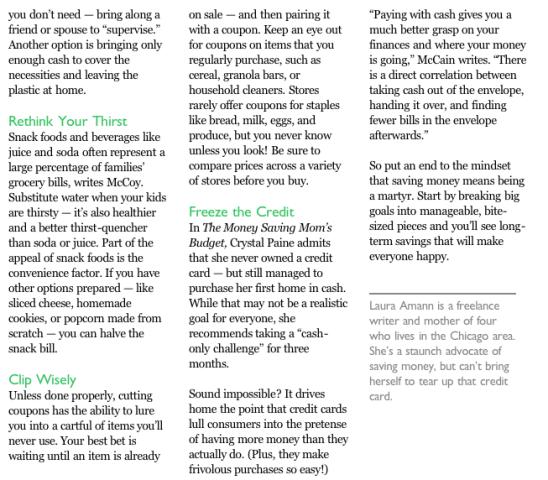 you don't need — bring along a friend or spouse to "supervise." Another option is bringing only enough cash to cover the necessities and leaving the plastic at home.

Rethink Your Thirst
Snack foods and beverages like juice and soda often represent a large percentage of families' grocery bills, writes McCoy. Substitute water when your kids are thirsty — it's also healthier and a better thirst-quencher than soda or juice. Part of the appeal of snack foods is the convenience factor. If you have other options prepared — like sliced cheese, homemade cookies, or popcorn made from scratch — you can halve the snack bill.

Clip Wisely
Unless done properly, cutting coupons has the ability to lure you into a cartful of items you'll never use. Your best bet is waiting until an item is already on sale — and then pairing it with a coupon. Keep an eye out for coupons on items that you regularly purchase, such as cereal, granola bars, or household cleaners. Stores rarely offer coupons for staples like bread, milk, eggs, and produce, but you never know unless you look! Be sure to compare prices across a variety of stores before you buy.

Freeze the Credit
In The Money Saving Mom's Budget, Crystal Paine admits that she never owned a credit card — but still managed to purchase her first home in cash. While that may not be a realistic goal for everyone, she recommends taking a "cash-only challenge" for three months.

Sound impossible? It drives home the point that credit cards lull consumers into the pretense of having more money than they actually do. (Plus, they make frivolous purchases so easy!)

"Paying with cash gives you a much better grasp on your finances and where your money is going," McCain writes. "There is a direct correlation between taking cash out of the envelope, handing it over, and finding fewer bills in the envelope afterwards."

So put an end to the mindset that saving money means being a martyr. Start by breaking big goals into manageable, bite-sized pieces and you'll see long-term savings that will make everyone happy.

Laura Amann is a freelance writer and mother of four who lives in the Chicago area. She's a staunch advocate of saving money, but can't bring herself to tear up that credit card.